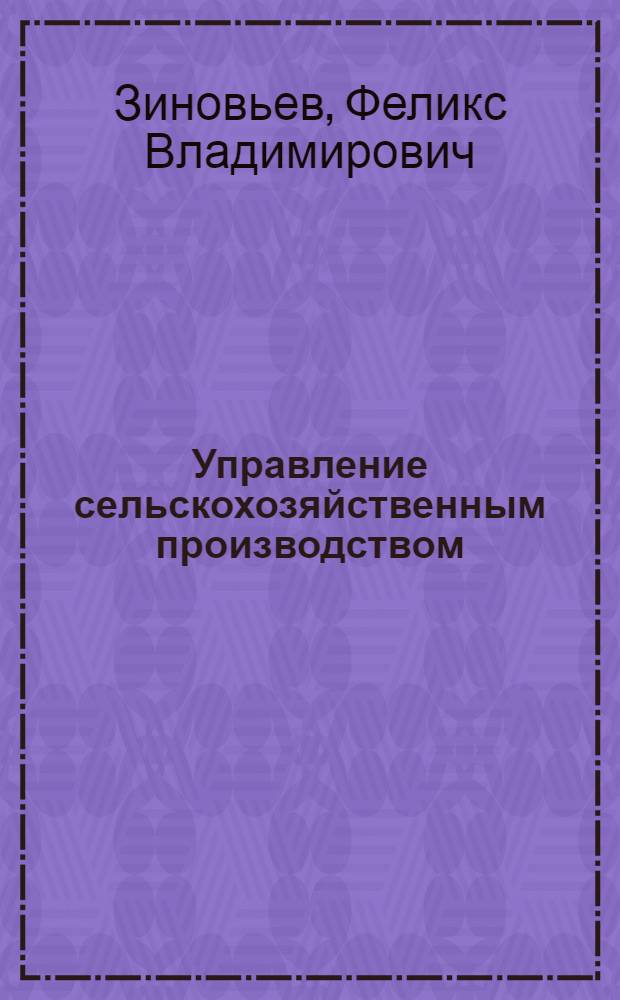 Зиновьев, Феликс Владимирович

Управление сельскохозяйственным производством